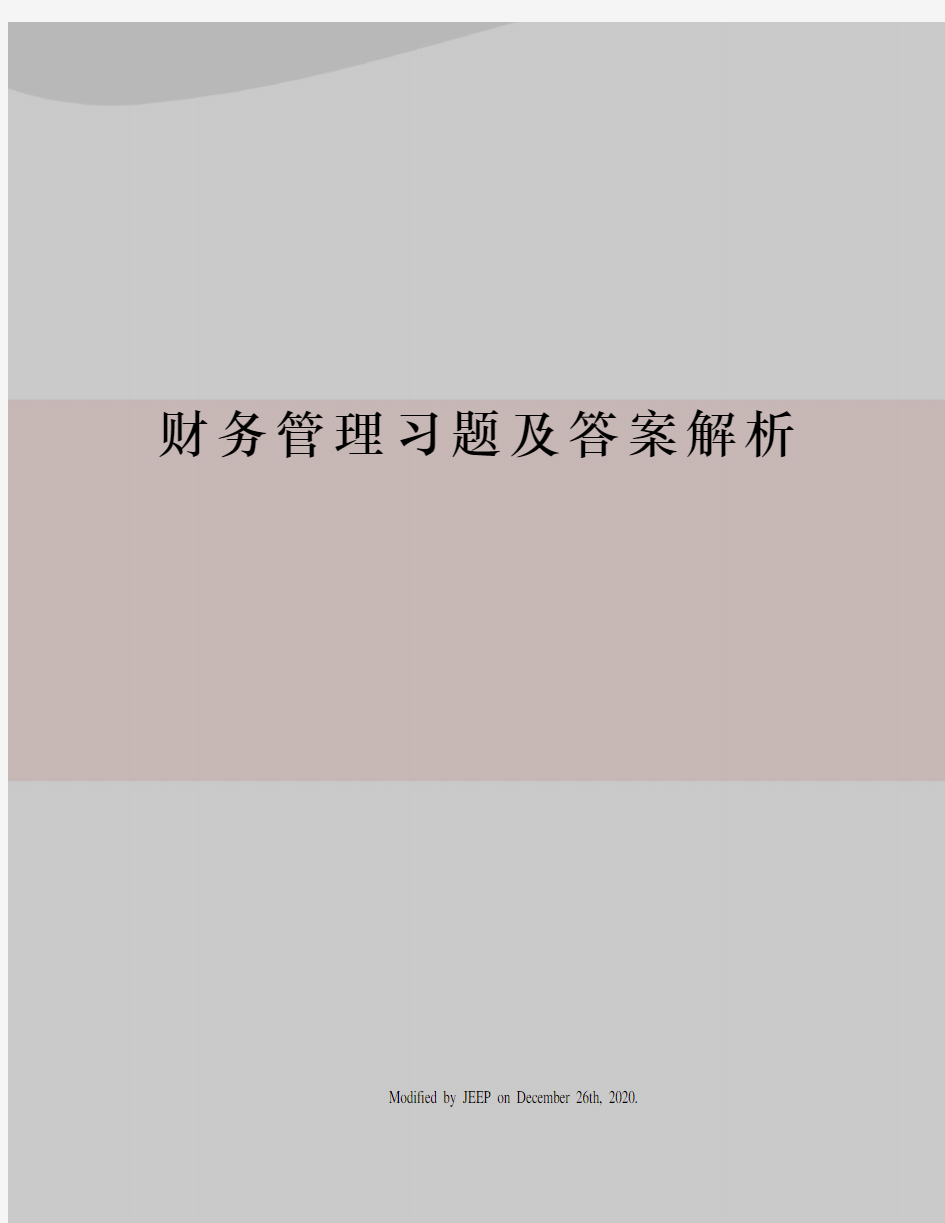 财务管理习题及答案解析

Modified by JEEP on December 26th, 2020.